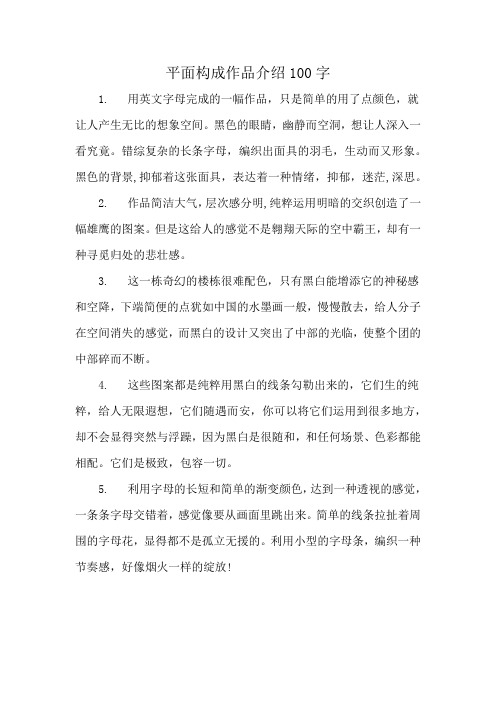 平面构成作品介绍100字

1. 用英文字母完成的一幅作品，只是简单的用了点颜色，就让人产生无比的想象空间。黑色的眼睛，幽静而空洞，想让人深入一看究竟。错综复杂的长条字母，编织出面具的羽毛，生动而又形象。黑色的背景,抑郁着这张面具，表达着一种情绪，抑郁，迷茫,深思。

2. 作品简洁大气,层次感分明,纯粹运用明暗的交织创造了一幅雄鹰的图案。但是这给人的感觉不是翱翔天际的空中霸王，却有一种寻觅归处的悲壮感。

3. 这一栋奇幻的楼栋很难配色，只有黑白能增添它的神秘感和空降，下端简便的点犹如中国的水墨画一般，慢慢散去，给人分子在空间消失的感觉，而黑白的设计又突出了中部的光临，使整个团的中部碎而不断。

4. 这些图案都是纯粹用黑白的线条勾勒出来的，它们生的纯粹，给人无限遐想，它们随遇而安，你可以将它们运用到很多地方，却不会显得突然与浮躁，因为黑白是很随和，和任何场景、色彩都能相配。它们是极致，包容一切。

5. 利用字母的长短和简单的渐变颜色，达到一种透视的感觉，一条条字母交错着，感觉像要从画面里跳出来。简单的线条拉扯着周围的字母花，显得都不是孤立无援的。利用小型的字母条，编织一种节奏感，好像烟火一样的绽放!